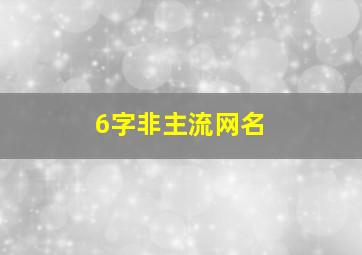 6字非主流网名